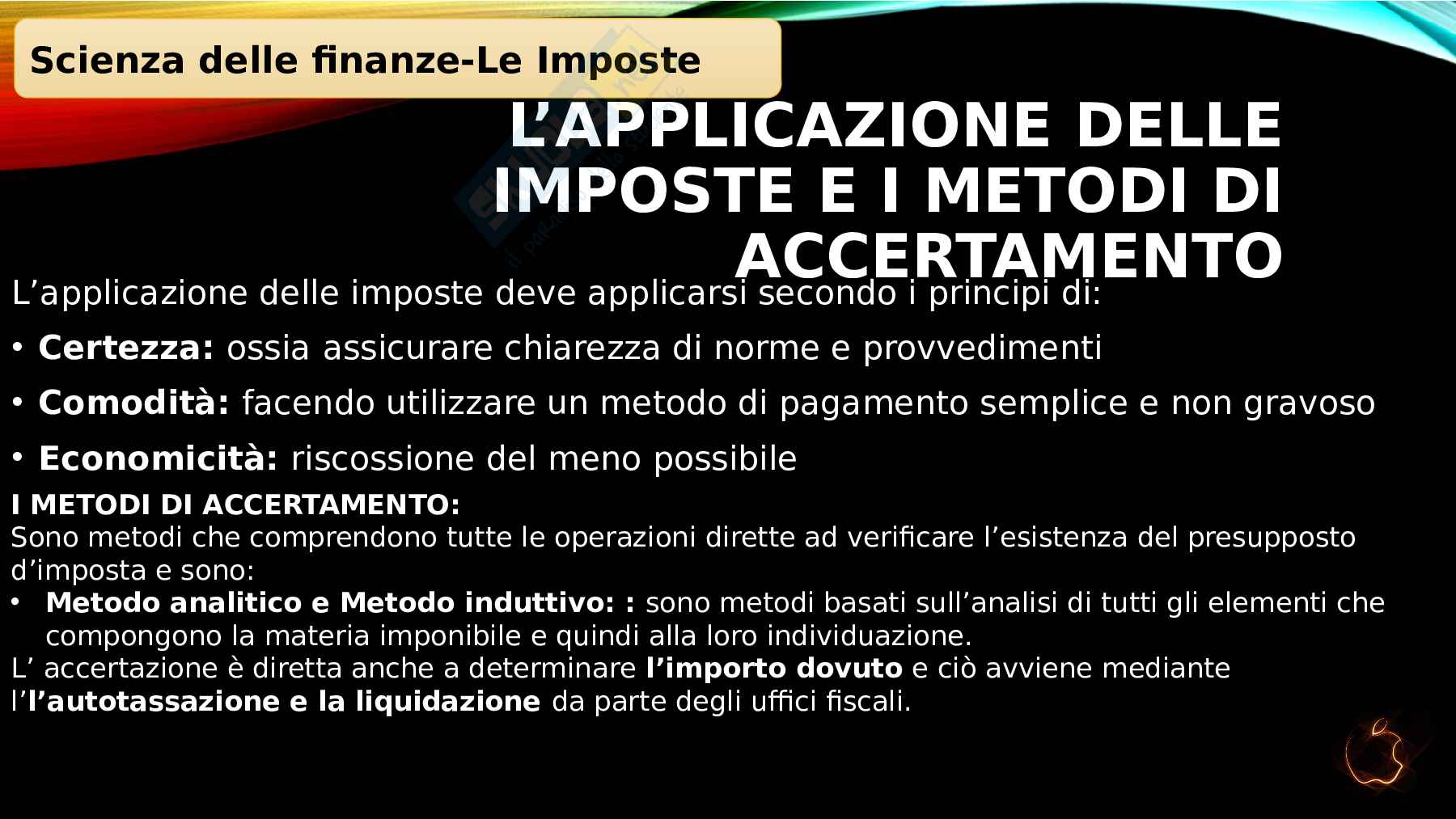 Scienza delle finanze-Le Imposte

L'APPLICAZIONE DELLE IMPOSTE E I METODI DI ACCERTAMENTO

L'applicazione delle imposte deve applicarsi secondo i principi di:

• Certezza: ossia assicurare chiarezza di norme e provvedimenti

• Comodità: facendo utilizzare un metodo di pagamento semplice e non gravoso

• Economicità: riscossione del meno possibile

I METODI DI ACCERTAMENTO:
Sono metodi che comprendono tutte le operazioni dirette ad verificare l'esistenza del presupposto d'imposta e sono:

• Metodo analitico e Metodo induttivo: : sono metodi basati sull'analisi di tutti gli elementi che compongono la materia imponibile e quindi alla loro individuazione.

L' accertazione è diretta anche a determinare l'importo dovuto e ciò avviene mediante l'l'autotassazione e la liquidazione da parte degli uffici fiscali.